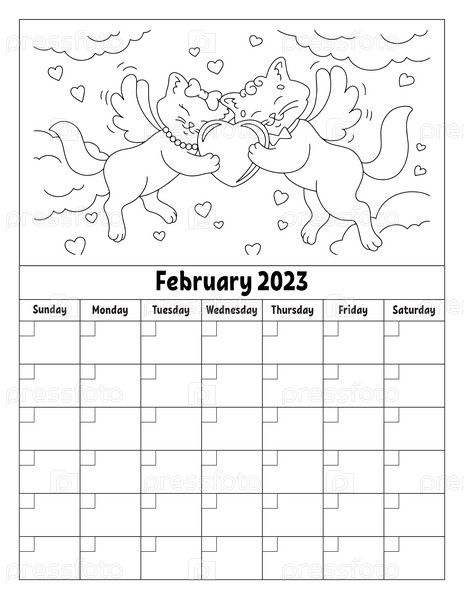 February 2023

| Sunday | Monday | Tuesday | Wednesday | Thursday | Friday | Saturday |
|---|---|---|---|---|---|---|
| | | | | | | |
| | | | | | | |
| | | | | | | |
| | | | | | | |
| | | | | | | |
| | | | | | | |

pressfoto